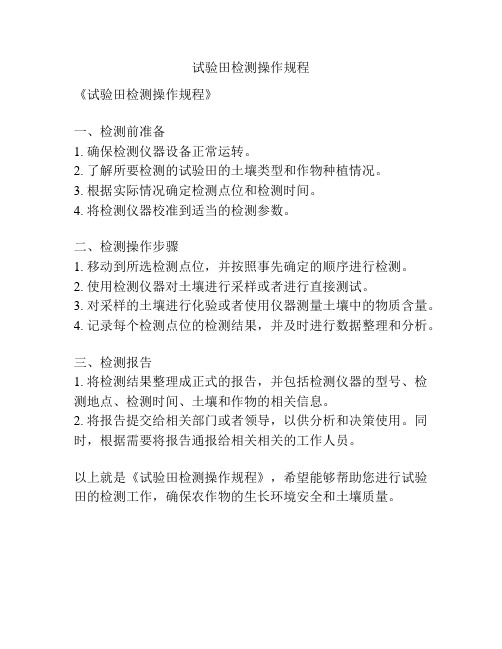 试验田检测操作规程

《试验田检测操作规程》

一、检测前准备
1. 确保检测仪器设备正常运转。
2. 了解所要检测的试验田的土壤类型和作物种植情况。
3. 根据实际情况确定检测点位和检测时间。
4. 将检测仪器校准到适当的检测参数。

二、检测操作步骤
1. 移动到所选检测点位，并按照事先确定的顺序进行检测。
2. 使用检测仪器对土壤进行采样或者进行直接测试。
3. 对采样的土壤进行化验或者使用仪器测量土壤中的物质含量。
4. 记录每个检测点位的检测结果，并及时进行数据整理和分析。

三、检测报告
1. 将检测结果整理成正式的报告，并包括检测仪器的型号、检测地点、检测时间、土壤和作物的相关信息。
2. 将报告提交给相关部门或者领导，以供分析和决策使用。同时，根据需要将报告通报给相关相关的工作人员。

以上就是《试验田检测操作规程》，希望能够帮助您进行试验田的检测工作，确保农作物的生长环境安全和土壤质量。